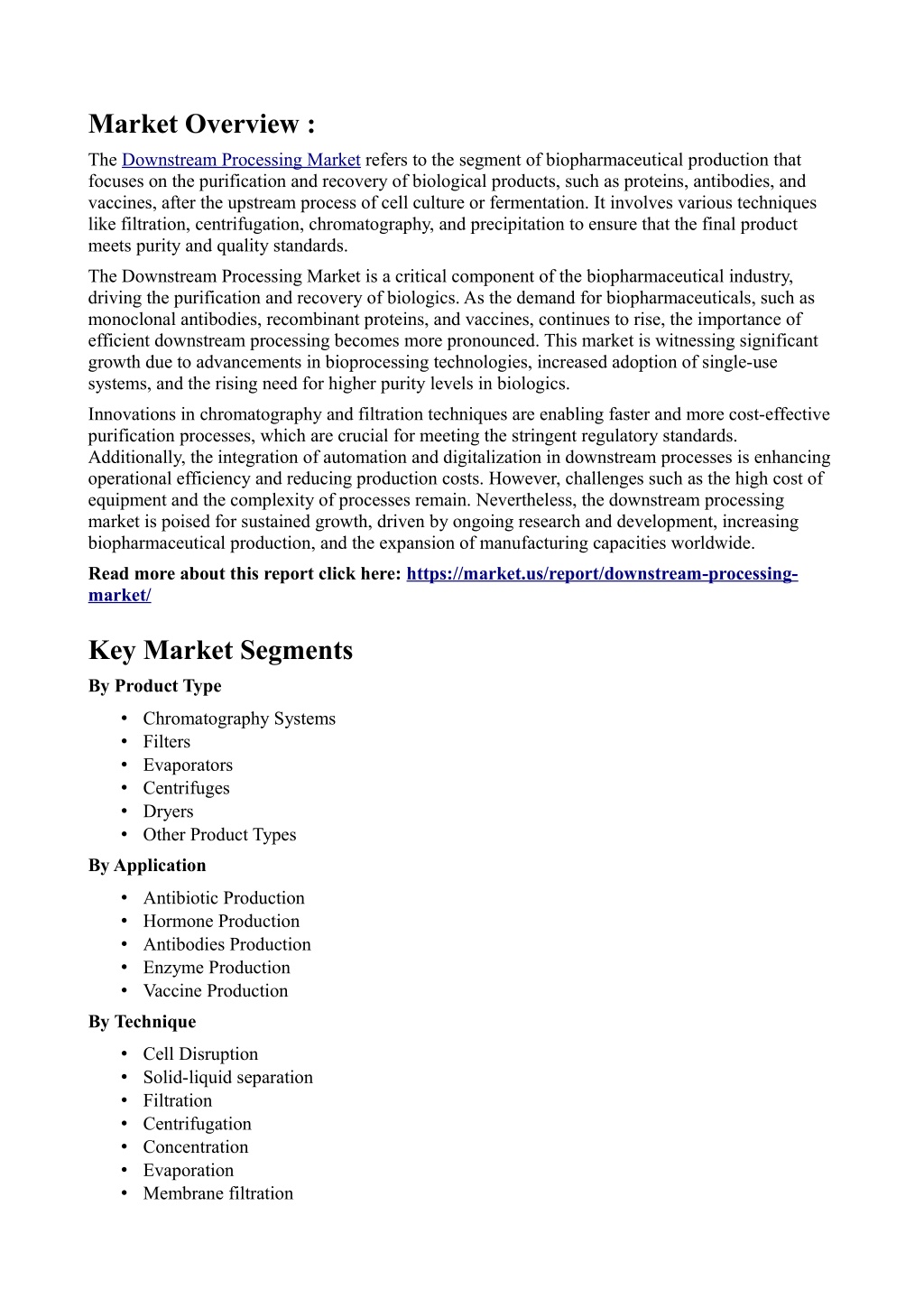 Market Overview :

The Downstream Processing Market refers to the segment of biopharmaceutical production that focuses on the purification and recovery of biological products, such as proteins, antibodies, and vaccines, after the upstream process of cell culture or fermentation. It involves various techniques like filtration, centrifugation, chromatography, and precipitation to ensure that the final product meets purity and quality standards.

The Downstream Processing Market is a critical component of the biopharmaceutical industry, driving the purification and recovery of biologics. As the demand for biopharmaceuticals, such as monoclonal antibodies, recombinant proteins, and vaccines, continues to rise, the importance of efficient downstream processing becomes more pronounced. This market is witnessing significant growth due to advancements in bioprocessing technologies, increased adoption of single-use systems, and the rising need for higher purity levels in biologics.

Innovations in chromatography and filtration techniques are enabling faster and more cost-effective purification processes, which are crucial for meeting the stringent regulatory standards. Additionally, the integration of automation and digitalization in downstream processes is enhancing operational efficiency and reducing production costs. However, challenges such as the high cost of equipment and the complexity of processes remain. Nevertheless, the downstream processing market is poised for sustained growth, driven by ongoing research and development, increasing biopharmaceutical production, and the expansion of manufacturing capacities worldwide.

Read more about this report click here: https://market.us/report/downstream-processing-market/

Key Market Segments

By Product Type

• Chromatography Systems
• Filters
• Evaporators
• Centrifuges
• Dryers
• Other Product Types

By Application

• Antibiotic Production
• Hormone Production
• Antibodies Production
• Enzyme Production
• Vaccine Production

By Technique

• Cell Disruption
• Solid-liquid separation
• Filtration
• Centrifugation
• Concentration
• Evaporation
• Membrane filtration